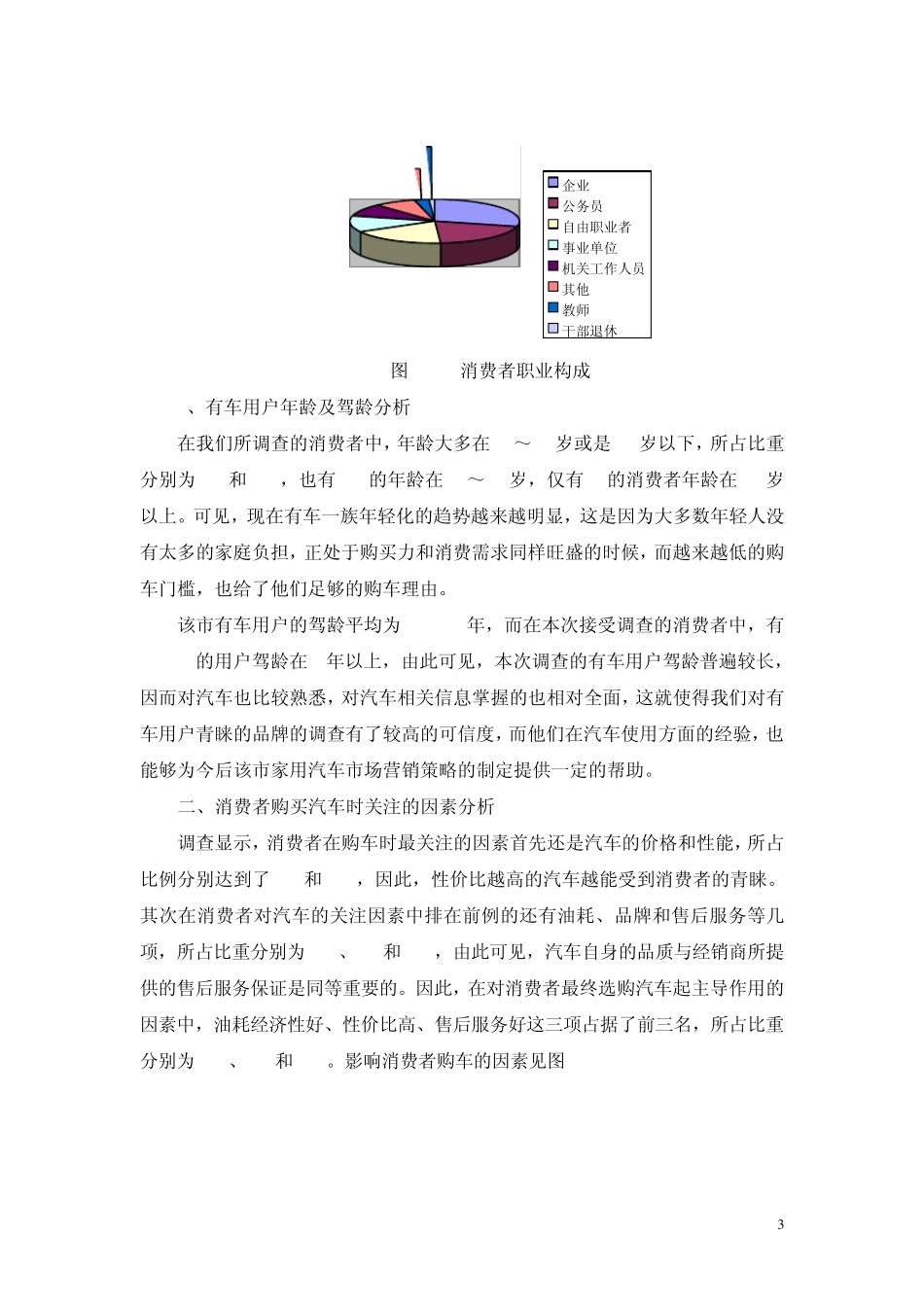 企业
公务员
自由职业者
事业单位
机关工作人员
其他
教师
干部退休

图　　消费者职业构成

、有车用户年龄及驾龄分析

在我们所调查的消费者中，年龄大多在　～　岁或是　岁以下，所占比重分别为　和　，也有　的年龄在　～　岁，仅有　的消费者年龄在　岁以上。可见，现在有车一族年轻化的趋势越来越明显，这是因为大多数年轻人没有太多的家庭负担，正处于购买力和消费需求同样旺盛的时候，而越来越低的购车门槛，也给了他们足够的购车理由。

该市有车用户的驾龄平均为　　年，而在本次接受调查的消费者中，有　的用户驾龄在　年以上，由此可见，本次调查的有车用户驾龄普遍较长，因而对汽车也比较熟悉，对汽车相关信息掌握的也相对全面，这就使得我们对有车用户青睐的品牌的调查有了较高的可信度，而他们在汽车使用方面的经验，也能够为今后该市家用汽车市场营销策略的制定提供一定的帮助。

二、消费者购买汽车时关注的因素分析

调查显示，消费者在购车时最关注的因素首先还是汽车的价格和性能，所占比例分别达到了　和　，因此，性价比越高的汽车越能受到消费者的青睐。其次在消费者对汽车的关注因素中排在前例的还有油耗、品牌和售后服务等几项，所占比重分别为　、　和　，由此可见，汽车自身的品质与经销商所提供的售后服务保证是同等重要的。因此，在对消费者最终选购汽车起主导作用的因素中，油耗经济性好、性价比高、售后服务好这三项占据了前三名，所占比重分别为　、　和　。影响消费者购车的因素见图

3